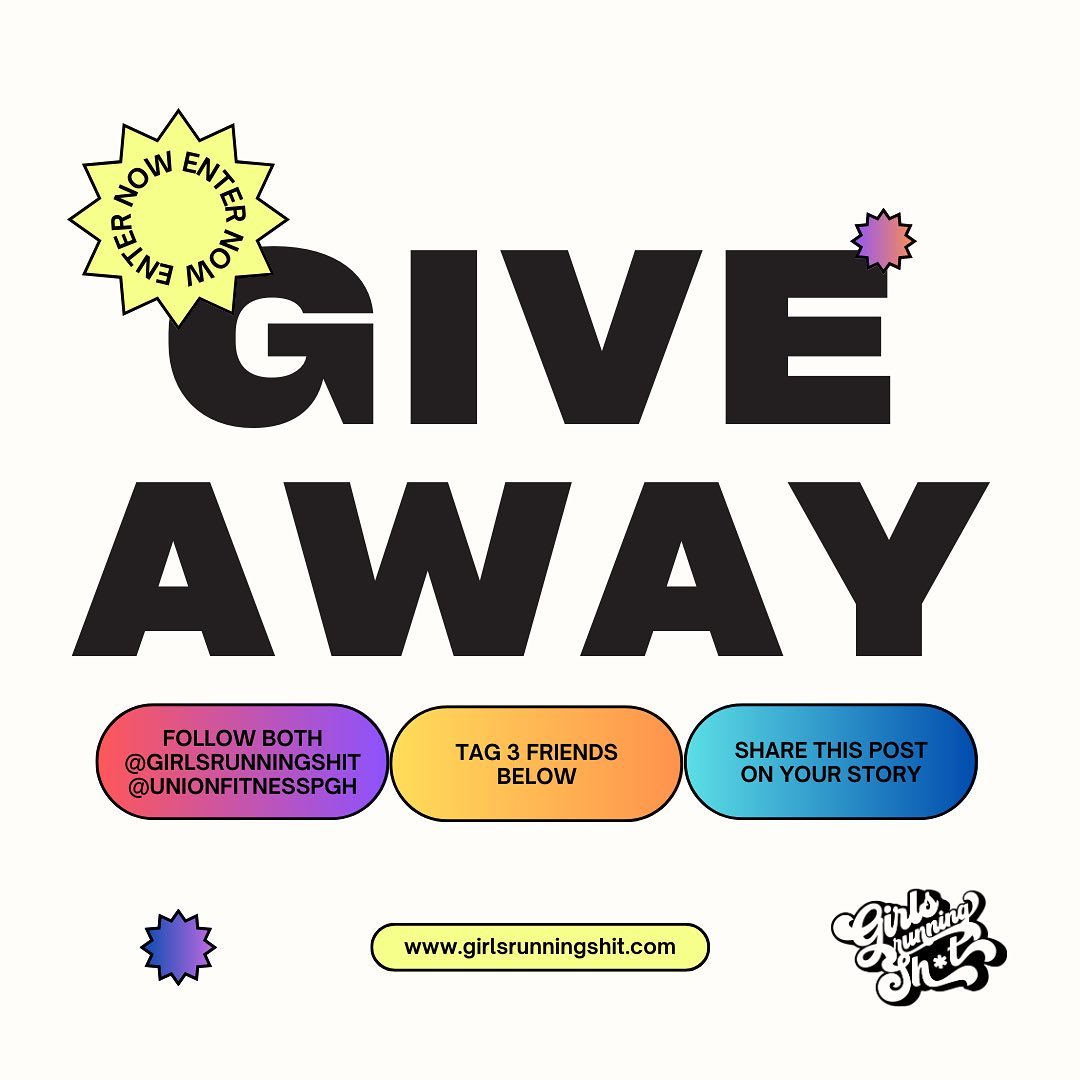 ENTER NOW ENTER NOW

GIVE AWAY

FOLLOW BOTH @GIRLSRUNNINGSHIT @UNIONFITNESSPGH

TAG 3 FRIENDS BELOW

SHARE THIS POST ON YOUR STORY

www.girlsrunningshit.com

Girls running Sh*t